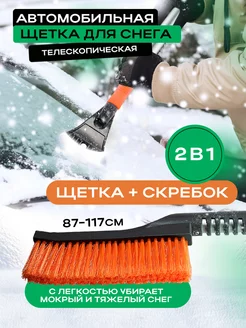 АВТОМОБИЛЬНАЯ
ЩЕТКА ДЛЯ СНЕГА
ТЕЛЕСКОПИЧЕСКАЯ

2В1

ЩЕТКА + СКРЕБОК

87-117СМ

С ЛЕГКОСТЬЮ УБИРАЕТ МОКРЫЙ И ТЯЖЕЛЫЙ СНЕГ